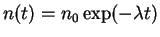 $n(t) = n_0 \exp(-\lambda t)$